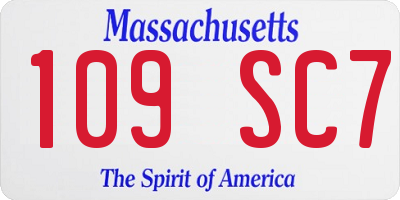 Massachusetts

109 SC7

The Spirit of America